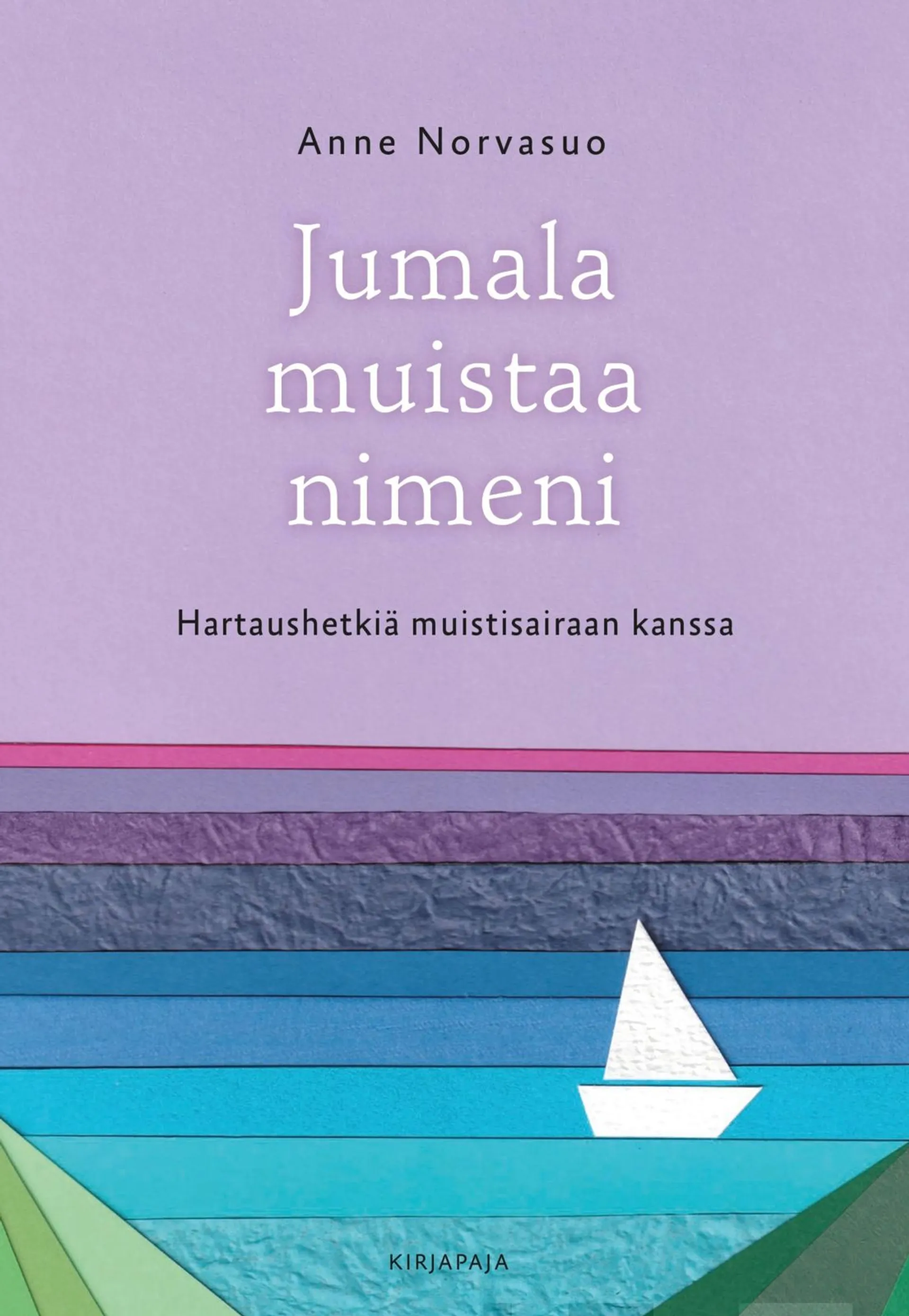 Anne Norvasuo

Jumala muistaa nimeni

Hartaushetkiä muistisairaan kanssa

KIRJAPAJA